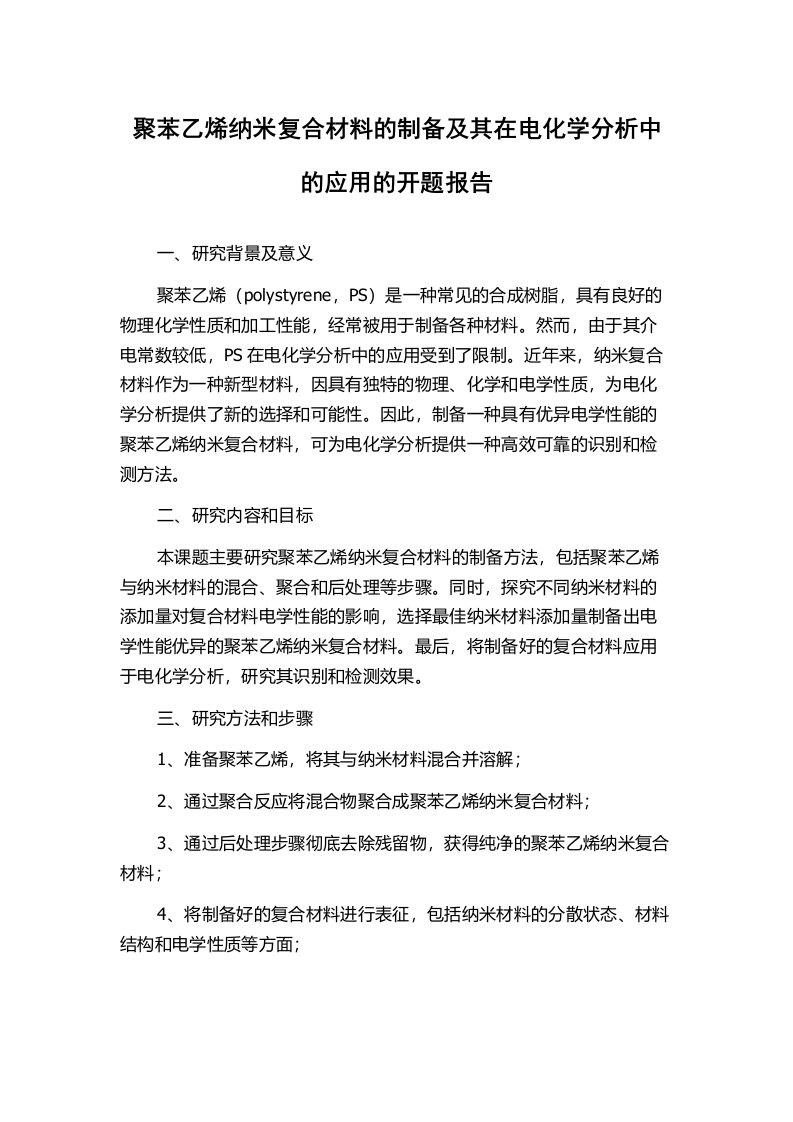 聚苯乙烯纳米复合材料的制备及其在电化学分析中的应用的开题报告

一、研究背景及意义

聚苯乙烯（polystyrene，PS）是一种常见的合成树脂，具有良好的物理化学性质和加工性能，经常被用于制备各种材料。然而，由于其介电常数较低，PS 在电化学分析中的应用受到了限制。近年来，纳米复合材料作为一种新型材料，因具有独特的物理、化学和电学性质，为电化学分析提供了新的选择和可能性。因此，制备一种具有优异电学性能的聚苯乙烯纳米复合材料，可为电化学分析提供一种高效可靠的识别和检测方法。

二、研究内容和目标

本课题主要研究聚苯乙烯纳米复合材料的制备方法，包括聚苯乙烯与纳米材料的混合、聚合和后处理等步骤。同时，探究不同纳米材料的添加量对复合材料电学性能的影响，选择最佳纳米材料添加量制备出电学性能优异的聚苯乙烯纳米复合材料。最后，将制备好的复合材料应用于电化学分析，研究其识别和检测效果。

三、研究方法和步骤

1、准备聚苯乙烯，将其与纳米材料混合并溶解；

2、通过聚合反应将混合物聚合成聚苯乙烯纳米复合材料；

3、通过后处理步骤彻底去除残留物，获得纯净的聚苯乙烯纳米复合材料；

4、将制备好的复合材料进行表征，包括纳米材料的分散状态、材料结构和电学性质等方面；